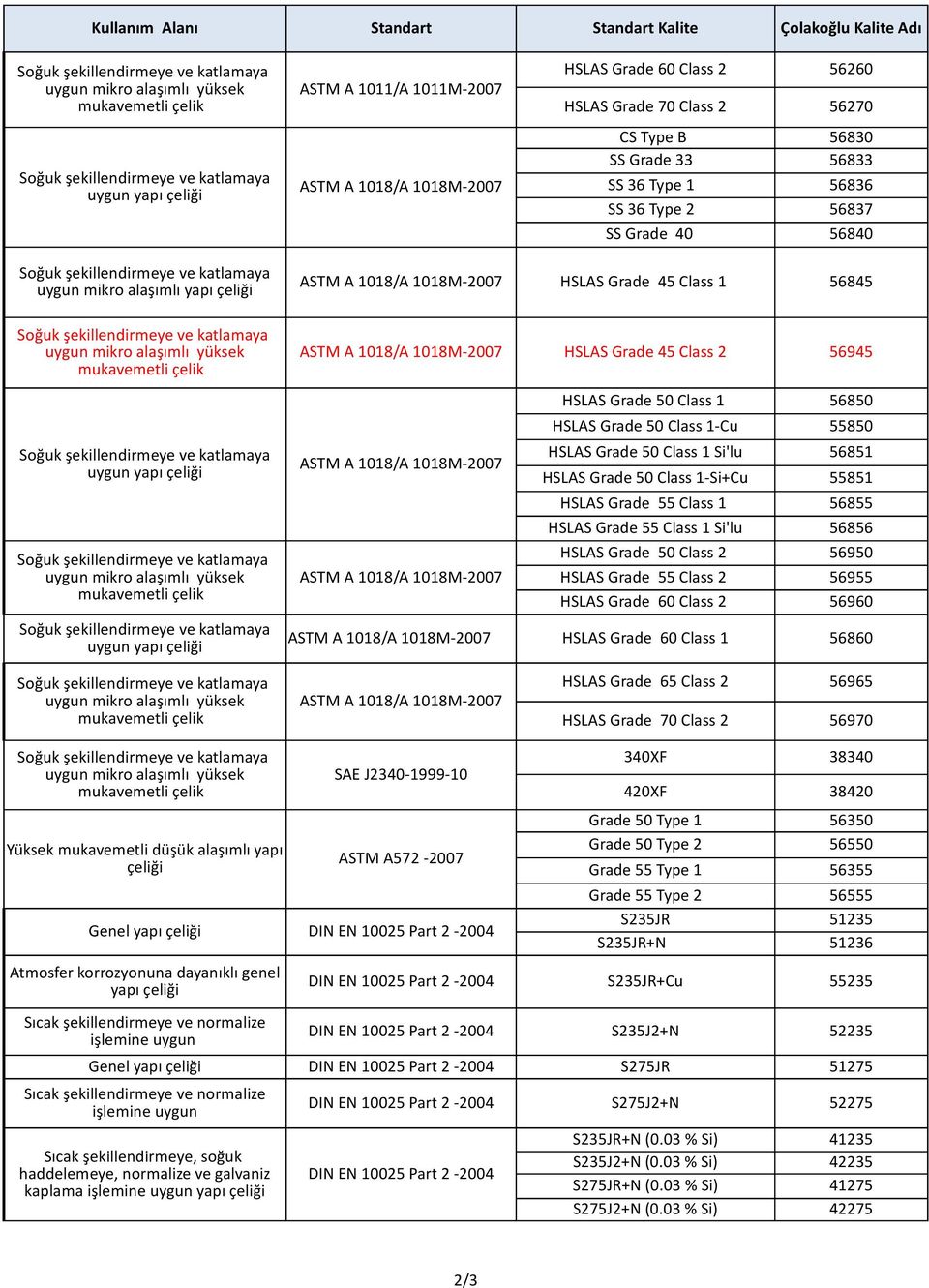 | Kullanım Alanı | Standart | Standart Kalite | Çolakoğlu Kalite Adı |
|---|---|---|---|
| Soğuk şekillendirmeye ve katlamaya uygun mikro alaşımlı yüksek mukavemetli çelik | ASTM A 1011/A 1011M-2007 | HSLAS Grade 60 Class 2 | 56260 |
| | | HSLAS Grade 70 Class 2 | 56270 |
| Soğuk şekillendirmeye ve katlamaya uygun yapı çeliği | ASTM A 1018/A 1018M-2007 | CS Type B | 56830 |
| | | SS Grade 33 | 56833 |
| | | SS 36 Type 1 | 56836 |
| | | SS 36 Type 2 | 56837 |
| | | SS Grade 40 | 56840 |
| Soğuk şekillendirmeye ve katlamaya uygun mikro alaşımlı yapı çeliği | ASTM A 1018/A 1018M-2007 | HSLAS Grade 45 Class 1 | 56845 |
| Soğuk şekillendirmeye ve katlamaya uygun mikro alaşımlı yüksek mukavemetli çelik | ASTM A 1018/A 1018M-2007 | HSLAS Grade 45 Class 2 | 56945 |
| Soğuk şekillendirmeye ve katlamaya uygun yapı çeliği | ASTM A 1018/A 1018M-2007 | HSLAS Grade 50 Class 1 | 56850 |
| | | HSLAS Grade 50 Class 1-Cu | 55850 |
| | | HSLAS Grade 50 Class 1 Si'lu | 56851 |
| | | HSLAS Grade 50 Class 1-Si+Cu | 55851 |
| | | HSLAS Grade 55 Class 1 | 56855 |
| | | HSLAS Grade 55 Class 1 Si'lu | 56856 |
| Soğuk şekillendirmeye ve katlamaya uygun mikro alaşımlı yüksek mukavemetli çelik | ASTM A 1018/A 1018M-2007 | HSLAS Grade 50 Class 2 | 56950 |
| | | HSLAS Grade 55 Class 2 | 56955 |
| | | HSLAS Grade 60 Class 2 | 56960 |
| Soğuk şekillendirmeye ve katlamaya uygun yapı çeliği | ASTM A 1018/A 1018M-2007 | HSLAS Grade 60 Class 1 | 56860 |
| Soğuk şekillendirmeye ve katlamaya uygun mikro alaşımlı yüksek mukavemetli çelik | ASTM A 1018/A 1018M-2007 | HSLAS Grade 65 Class 2 | 56965 |
| | | HSLAS Grade 70 Class 2 | 56970 |
| Soğuk şekillendirmeye ve katlamaya uygun mikro alaşımlı yüksek mukavemetli çelik | SAE J2340-1999-10 | 340XF | 38340 |
| | | 420XF | 38420 |
| Yüksek mukavemetli düşük alaşımlı yapı çeliği | ASTM A572 -2007 | Grade 50 Type 1 | 56350 |
| | | Grade 50 Type 2 | 56550 |
| | | Grade 55 Type 1 | 56355 |
| | | Grade 55 Type 2 | 56555 |
| Genel yapı çeliği | DIN EN 10025 Part 2 -2004 | S235JR | 51235 |
| | | S235JR+N | 51236 |
| Atmosfer korrozyonuna dayanıklı genel yapı çeliği | DIN EN 10025 Part 2 -2004 | S235JR+Cu | 55235 |
| Sıcak şekillendirmeye ve normalize işlemine uygun | DIN EN 10025 Part 2 -2004 | S235J2+N | 52235 |
| Genel yapı çeliği | DIN EN 10025 Part 2 -2004 | S275JR | 51275 |
| Sıcak şekillendirmeye ve normalize işlemine uygun | DIN EN 10025 Part 2 -2004 | S275J2+N | 52275 |
| Sıcak şekillendirmeye, soğuk haddelemeye, normalize ve galvaniz kaplama işlemine uygun yapı çeliği | DIN EN 10025 Part 2 -2004 | S235JR+N (0.03 % Si) | 41235 |
| | | S235J2+N (0.03 % Si) | 42235 |
| | | S275JR+N (0.03 % Si) | 41275 |
| | | S275J2+N (0.03 % Si) | 42275 |

2/3